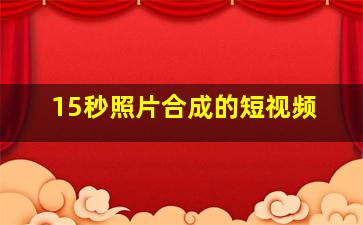 15秒照片合成的短视频